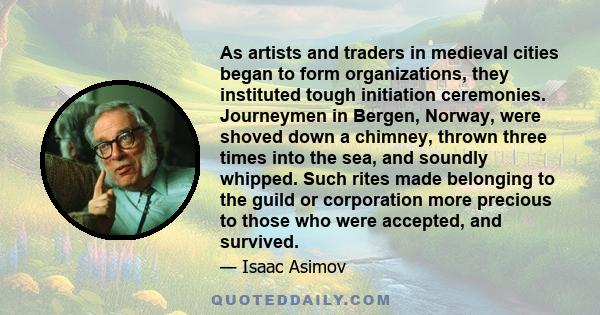 As artists and traders in medieval cities began to form organizations, they instituted tough initiation ceremonies. Journeymen in Bergen, Norway, were shoved down a chimney, thrown three times into the sea, and soundly whipped. Such rites made belonging to the guild or corporation more precious to those who were accepted, and survived.

— Isaac Asimov

QUOTEDDAILY.COM